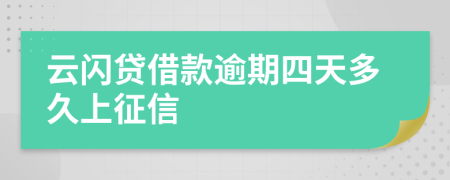 云闪贷借款逾期四天多久上征信